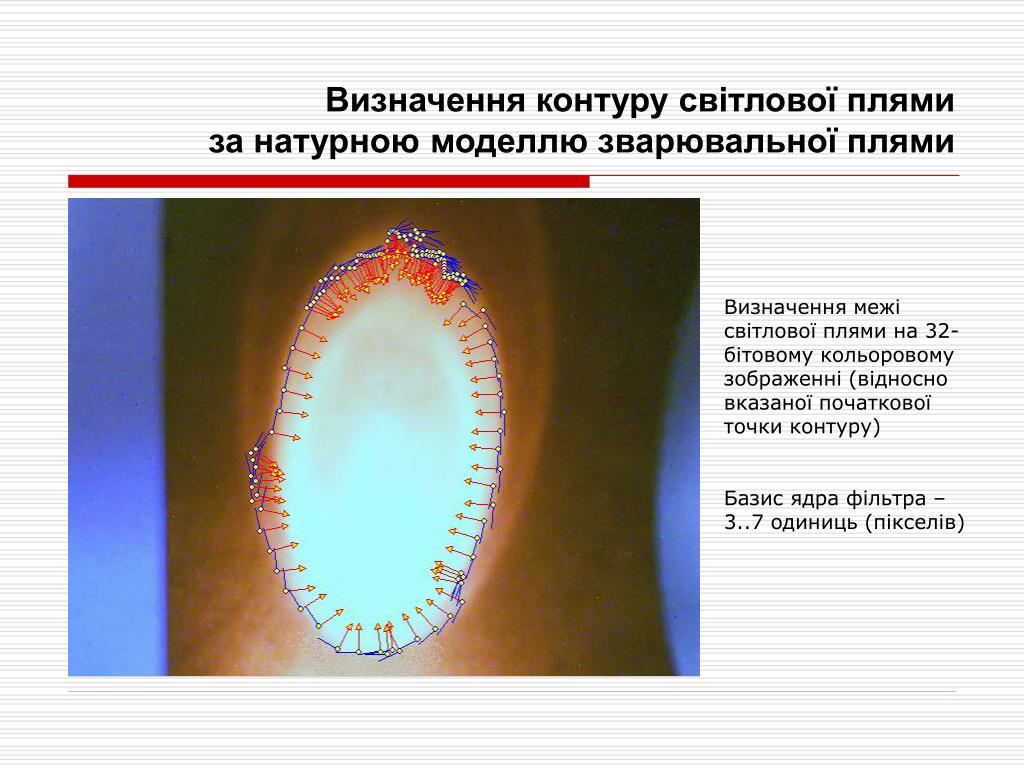 Визначення контуру світлової плями за натурною моделлю зварювальної плями

Визначення межі світлової плями на 32-бітовому кольоровому зображенні (відносно вказаної початкової точки контуру)

Базис ядра фільтра – 3..7 одиниць (пікселів)